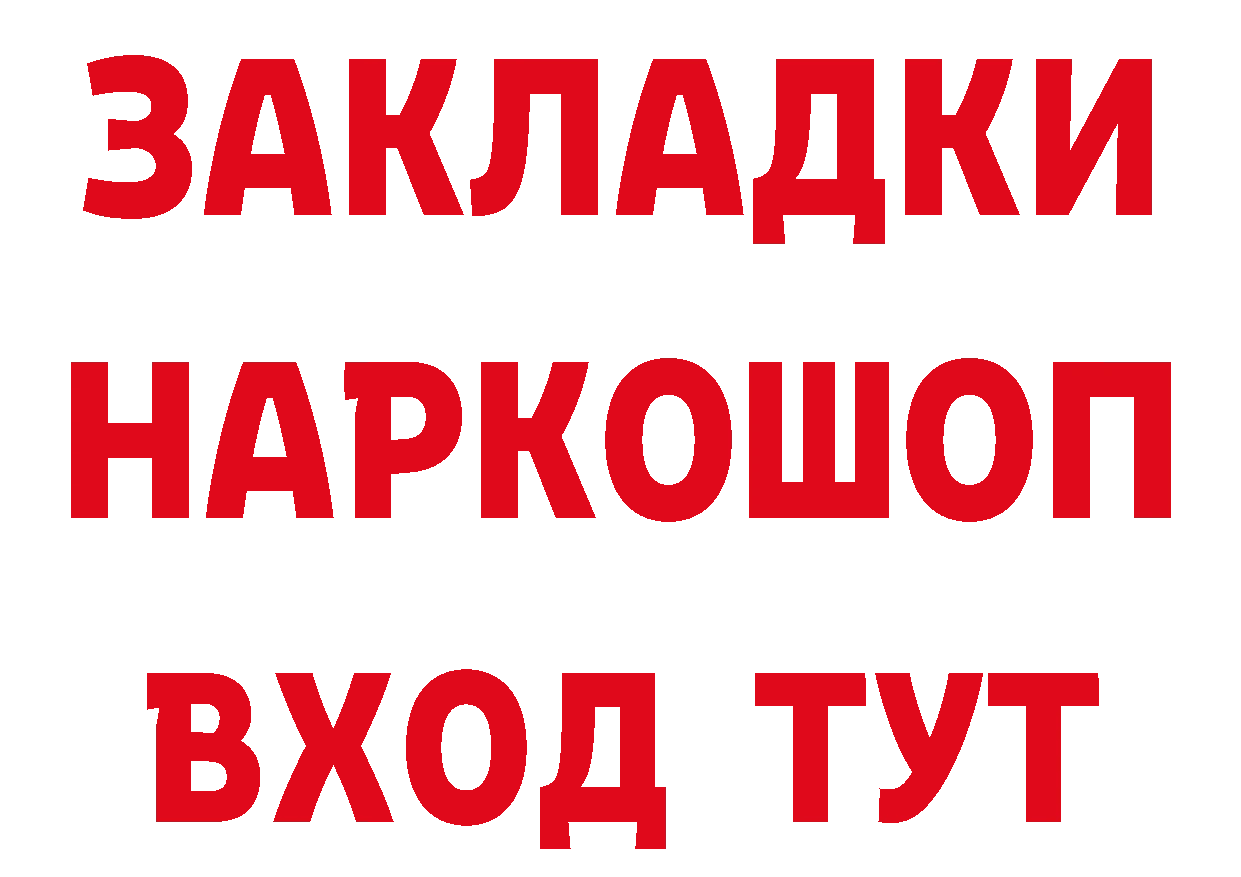 ЗАКЛАДКИ
НАРКОШОП
ВХОД ТУТ